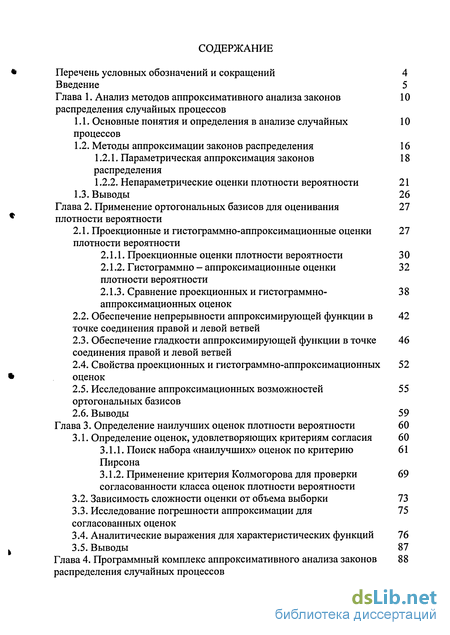 СОДЕРЖАНИЕ

Перечень условных обозначений и сокращений 4
Введение 5
Глава 1. Анализ методов аппроксимативного анализа законов распределения случайных процессов 10
1.1. Основные понятия и определения в анализе случайных процессов 10
1.2. Методы аппроксимации законов распределения 16
1.2.1. Параметрическая аппроксимация законов распределения 18
1.2.2. Непараметрические оценки плотности вероятности 21
1.3. Выводы 26
Глава 2. Применение ортогональных базисов для оценивания плотности вероятности 27
2.1. Проекционные и гистограммно-аппроксимационные оценки плотности вероятности 27
2.1.1. Проекционные оценки плотности вероятности 30
2.1.2. Гистограммно – аппроксимационные оценки плотности вероятности 32
2.1.3. Сравнение проекционных и гистограммно-аппроксимационных оценок 38
2.2. Обеспечение непрерывности аппроксимирующей функции в точке соединения правой и левой ветвей 42
2.3. Обеспечение гладкости аппроксимирующей функции в точке соединения правой и левой ветвей 46
2.4. Свойства проекционных и гистограммно-аппроксимационных оценок 52
2.5. Исследование аппроксимационных возможностей ортогональных базисов 55
2.6. Выводы 59
Глава 3. Определение наилучших оценок плотности вероятности 60
3.1. Определение оценок, удовлетворяющих критериям согласия 60
3.1.1. Поиск набора «наилучших» оценок по критерию Пирсона 61
3.1.2. Применение критерия Колмогорова для проверки согласованности класса оценок плотности вероятности 69
3.2. Зависимость сложности оценки от объема выборки 73
3.3. Исследование погрешности аппроксимации для согласованных оценок 75
3.4. Аналитические выражения для характеристических функций 76
3.5. Выводы 87
Глава 4. Программный комплекс аппроксимативного анализа законов распределения случайных процессов 88

dsLib.net
библиотека диссертаций